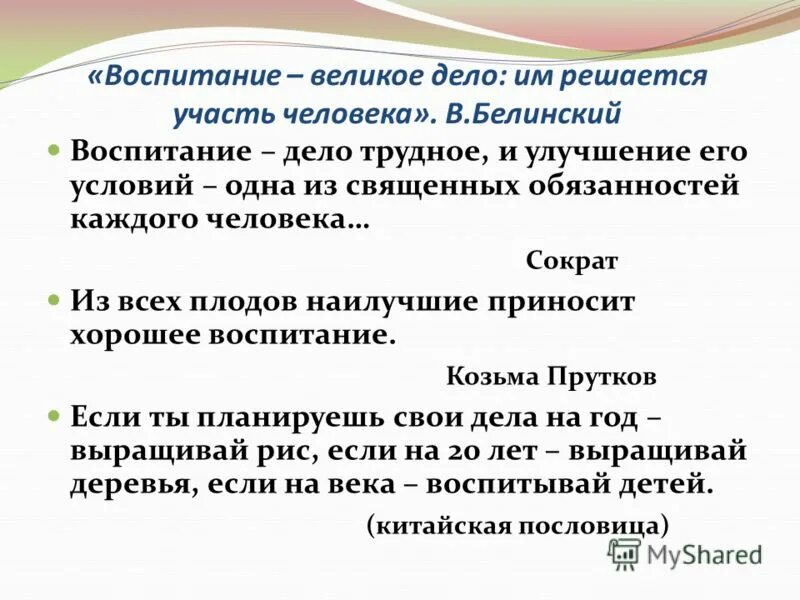 «Воспитание – великое дело: им решается участь человека». В.Белинский

Воспитание – дело трудное, и улучшение его условий – одна из священных обязанностей каждого человека…

Сократ

Из всех плодов наилучшие приносит хорошее воспитание.

Козьма Прутков

Если ты планируешь свои дела на год – выращивай рис, если на 20 лет – выращивай деревья, если на века – воспитывай детей.

(китайская пословица)

MyShared